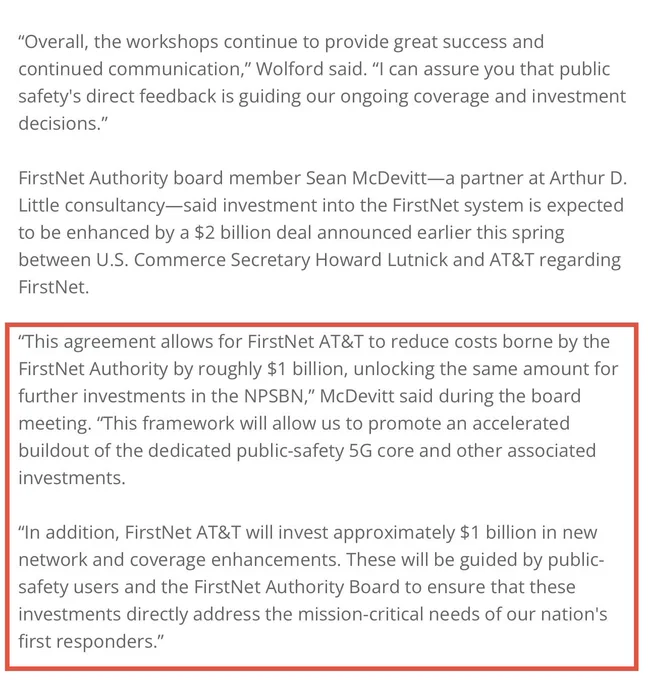 “Overall, the workshops continue to provide great success and continued communication,” Wolford said. “I can assure you that public safety's direct feedback is guiding our ongoing coverage and investment decisions.”

FirstNet Authority board member Sean McDevitt—a partner at Arthur D. Little consultancy—said investment into the FirstNet system is expected to be enhanced by a \$2 billion deal announced earlier this spring between U.S. Commerce Secretary Howard Lutnick and AT&T regarding FirstNet.

“This agreement allows for FirstNet AT&T to reduce costs borne by the FirstNet Authority by roughly \$1 billion, unlocking the same amount for further investments in the NPSBN,” McDevitt said during the board meeting. “This framework will allow us to promote an accelerated buildout of the dedicated public-safety 5G core and other associated investments.

“In addition, FirstNet AT&T will invest approximately \$1 billion in new network and coverage enhancements. These will be guided by public-safety users and the FirstNet Authority Board to ensure that these investments directly address the mission-critical needs of our nation's first responders.”